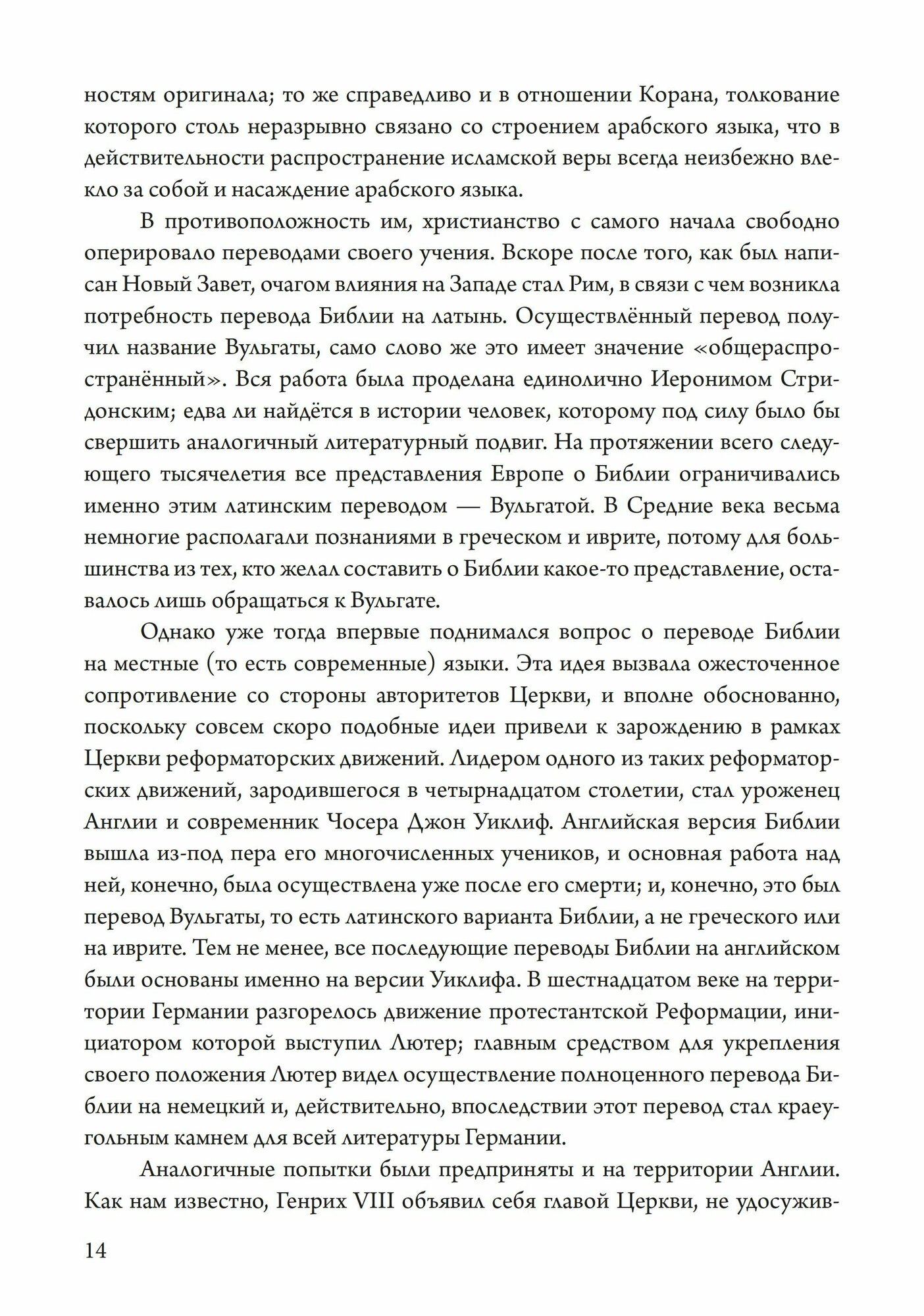 ностям оригинала; то же справедливо и в отношении Корана, толкование которого столь неразрывно связано со строением арабского языка, что в действительности распространение исламской веры всегда неизбежно влекло за собой и насаждение арабского языка.

В противоположность им, христианство с самого начала свободно оперировало переводами своего учения. Вскоре после того, как был написан Новый Завет, очагом влияния на Западе стал Рим, в связи с чем возникла потребность перевода Библии на латынь. Осуществлённый перевод получил название Вульгаты, само слово же это имеет значение «общераспространённый». Вся работа была проделана единолично Иеронимом Стридонским; едва ли найдётся в истории человек, которому под силу было бы свершить аналогичный литературный подвиг. На протяжении всего следующего тысячелетия все представления Европе о Библии ограничивались именно этим латинским переводом — Вульгатой. В Средние века весьма немногие располагали познаниями в греческом и иврите, потому для большинства из тех, кто желал составить о Библии какое-то представление, оставалось лишь обращаться к Вульгате.

Однако уже тогда впервые поднимался вопрос о переводе Библии на местные (то есть современные) языки. Эта идея вызвала ожесточенное сопротивление со стороны авторитетов Церкви, и вполне обоснованно, поскольку совсем скоро подобные идеи привели к зарождению в рамках Церкви реформаторских движений. Лидером одного из таких реформаторских движений, зародившегося в четырнадцатом столетии, стал уроженец Англии и современник Чосера Джон Уиклиф. Английская версия Библии вышла из-под пера его многочисленных учеников, и основная работа над ней, конечно, была осуществлена уже после его смерти; и, конечно, это был перевод Вульгаты, то есть латинского варианта Библии, а не греческого или на иврите. Тем не менее, все последующие переводы Библии на английском были основаны именно на версии Уиклифа. В шестнадцатом веке на территории Германии разгорелось движение протестантской Реформации, инициатором которой выступил Лютер; главным средством для укрепления своего положения Лютер видел осуществление полноценного перевода Библии на немецкий и, действительно, впоследствии этот перевод стал краеугольным камнем для всей литературы Германии.

Аналогичные попытки были предприняты и на территории Англии. Как нам известно, Генрих VIII объявил себя главой Церкви, не удосужив-

14